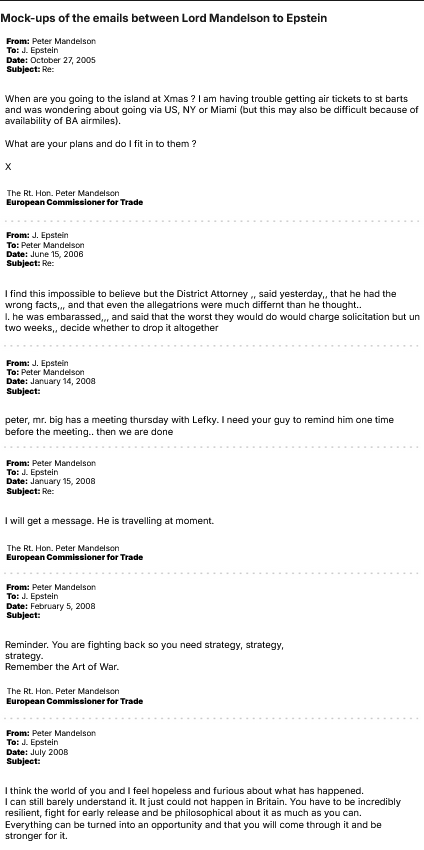 Mock-ups of the emails between Lord Mandelson to Epstein

From: Peter Mandelson
To: J. Epstein
Date: October 27, 2005
Subject: Re:

When are you going to the island at Xmas ? I am having trouble getting air tickets to st barts and was wondering about going via US, NY or Miami (but this may also be difficult because of availability of BA airmiles).

What are your plans and do I fit in to them ?

X

The Rt. Hon. Peter Mandelson
European Commissioner for Trade

From: J. Epstein
To: Peter Mandelson
Date: June 15, 2006
Subject: Re:

I find this impossible to believe but the District Attorney ,, said yesterday,, that he had the wrong facts,,, and that even the allegatrions were much differnt than he thought..
l. he was embarassed,,, and said that the worst they would do would charge solicitation but un two weeks,, decide whether to drop it altogether

From: J. Epstein
To: Peter Mandelson
Date: January 14, 2008
Subject:

peter, mr. big has a meeting thursday with Lefky. I need your guy to remind him one time before the meeting.. then we are done

From: Peter Mandelson
To: J. Epstein
Date: January 15, 2008
Subject: Re:

I will get a message. He is travelling at moment.

The Rt. Hon. Peter Mandelson
European Commissioner for Trade

From: Peter Mandelson
To: J. Epstein
Date: February 5, 2008
Subject:

Reminder. You are fighting back so you need strategy, strategy, strategy.
Remember the Art of War.

The Rt. Hon. Peter Mandelson
European Commissioner for Trade

From: Peter Mandelson
To: J. Epstein
Date: July 2008
Subject:

I think the world of you and I feel hopeless and furious about what has happened.
I can still barely understand it. It just could not happen in Britain. You have to be incredibly resilient, fight for early release and be philosophical about it as much as you can.
Everything can be turned into an opportunity and that you will come through it and be stronger for it.